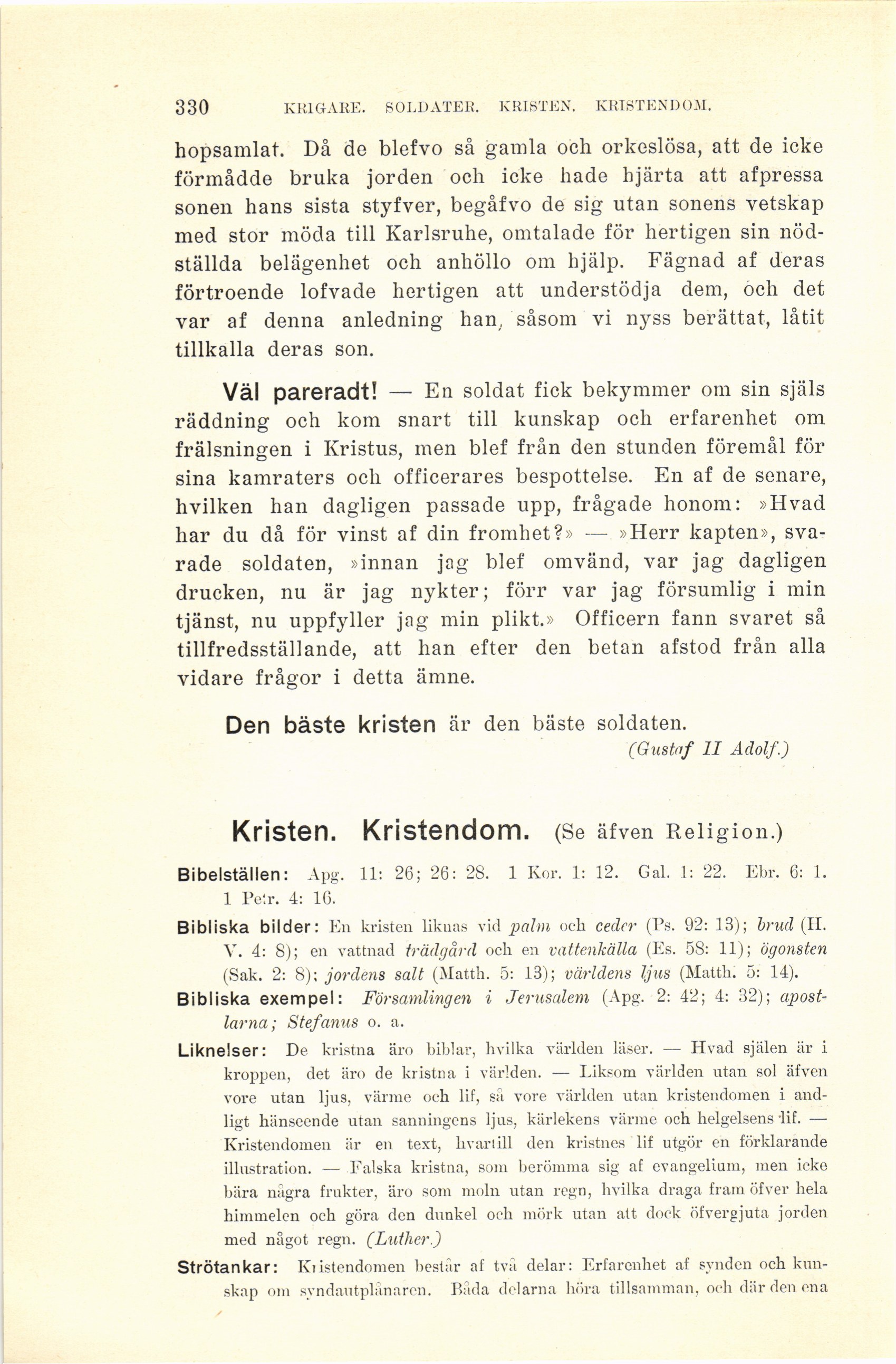 330 KRIGARE. SOLDATER. KRISTEN. KRISTENDOM.

hopsamlat. Då de blefvo så gamla och orkeslösa, att de icke förmådde bruka jorden och icke hade hjärta att afpressa sonen hans sista styfver, begåfvo de sig utan sonens vetskap med stor möda till Karlsruhe, omtalade för hertigen sin nödställda belägenhet och anhöllo om hjälp. Fägnad af deras förtroende lofvade hertigen att understödja dem, och det var af denna anledning han, såsom vi nyss berättat, låtit tillkalla deras son.

Väl pareradt! — En soldat fick bekymmer om sin själs räddning och kom snart till kunskap och erfarenhet om frälsningen i Kristus, men blef från den stunden föremål för sina kamraters och officerares bespottelse. En af de senare, hvilken han dagligen passade upp, frågade honom: »Hvad har du då för vinst af din fromhet?» — »Herr kapten», svarade soldaten, »innan jag blef omvänd, var jag dagligen drucken, nu är jag nykter; förr var jag försumlig i min tjänst, nu uppfyller jag min plikt.» Officern fann svaret så tillfredsställande, att han efter den betan afstod från alla vidare frågor i detta ämne.

Den bäste kristen är den bäste soldaten.
(Gustaf II Adolf.)

Kristen. Kristendom. (Se äfven Religion.)

Bibelställen: Apg. 11: 26; 26: 28. 1 Kor. 1: 12. Gal. 1: 22. Ebr. 6: 1. 1 Petr. 4: 16.

Bibliska bilder: En kristen liknas vid palm och ceder (Ps. 92: 13); brud (H. V. 4: 8); en vattnad trädgård och en vattenkälla (Es. 58: 11); ögonsten (Sak. 2: 8); jordens salt (Matth. 5: 13); världens ljus (Matth. 5: 14).

Bibliska exempel: Församlingen i Jerusalem (Apg. 2: 42; 4: 32); apostlarna; Stefanus o. a.

Liknelser: De kristna äro biblar, hvilka världen läser. — Hvad själen är i kroppen, det äro de kristna i världen. — Liksom världen utan sol äfven vore utan ljus, värme och lif, så vore världen utan kristendomen i andligt hänseende utan sanningens ljus, kärlekens värme och helgelsens lif. — Kristendomen är en text, hvartill den kristnes lif utgör en förklarande illustration. — Falska kristna, som berömma sig af evangelium, men icke bära några frukter, äro som moln utan regn, hvilka draga fram öfver hela himmelen och göra den dunkel och mörk utan att dock öfvergjuta jorden med något regn. (Luther.)

Strötankar: Kristendomen består af två delar: Erfarenhet af synden och kunskap om syndautplånaren. Båda delarna höra tillsamman, och där den ena